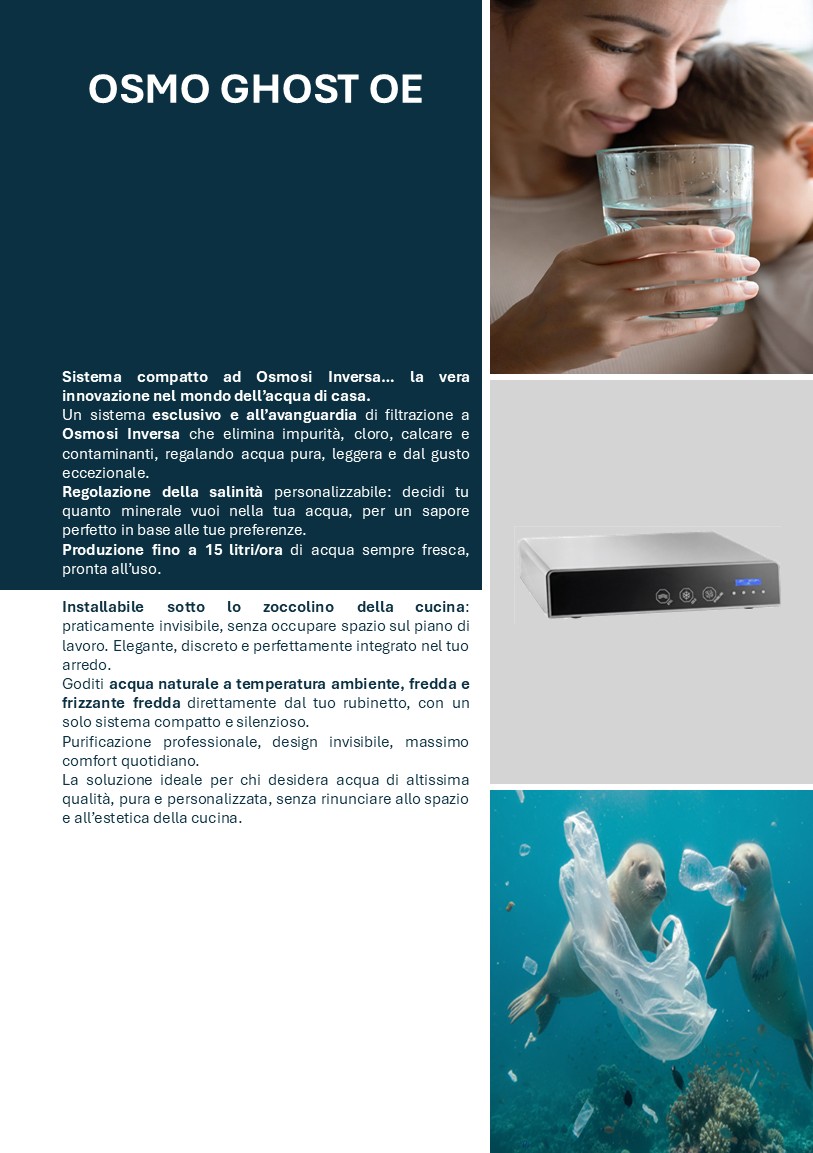 OSMO GHOST OE

Sistema compatto ad Osmosi Inversa... la vera innovazione nel mondo dell'acqua di casa.
Un sistema esclusivo e all'avanguardia di filtrazione a Osmosi Inversa che elimina impurità, cloro, calcare e contaminanti, regalando acqua pura, leggera e dal gusto eccezionale.
Regolazione della salinità personalizzabile: decidi tu quanto minerale vuoi nella tua acqua, per un sapore perfetto in base alle tue preferenze.
Produzione fino a 15 litri/ora di acqua sempre fresca, pronta all'uso.

Installabile sotto lo zoccolino della cucina: praticamente invisibile, senza occupare spazio sul piano di lavoro. Elegante, discreto e perfettamente integrato nel tuo arredo.
Goditi acqua naturale a temperatura ambiente, fredda e frizzante fredda direttamente dal tuo rubinetto, con un solo sistema compatto e silenzioso.
Purificazione professionale, design invisibile, massimo comfort quotidiano.
La soluzione ideale per chi desidera acqua di altissima qualità, pura e personalizzata, senza rinunciare allo spazio e all'estetica della cucina.